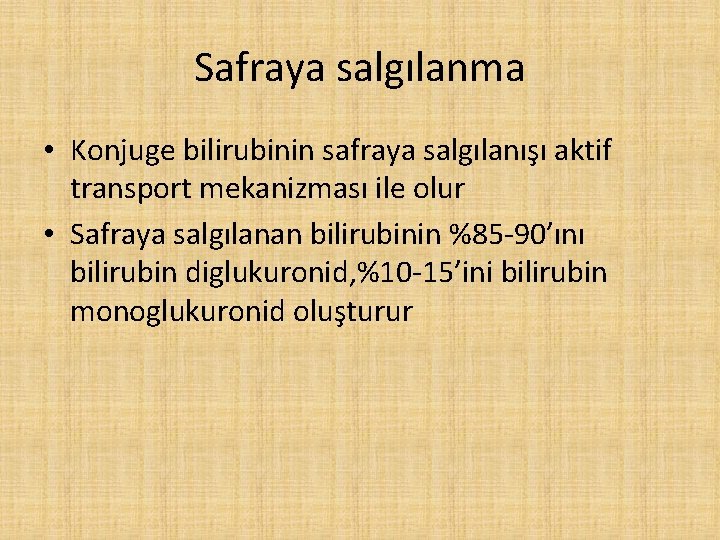 Safraya salgılanma

• Konjuge bilirubinin safraya salgılanışı aktif transport mekanizması ile olur

• Safraya salgılanan bilirubinin %85-90’ını bilirubin diglukuronid,%10-15’ini bilirubin monoglukuronid oluşturur